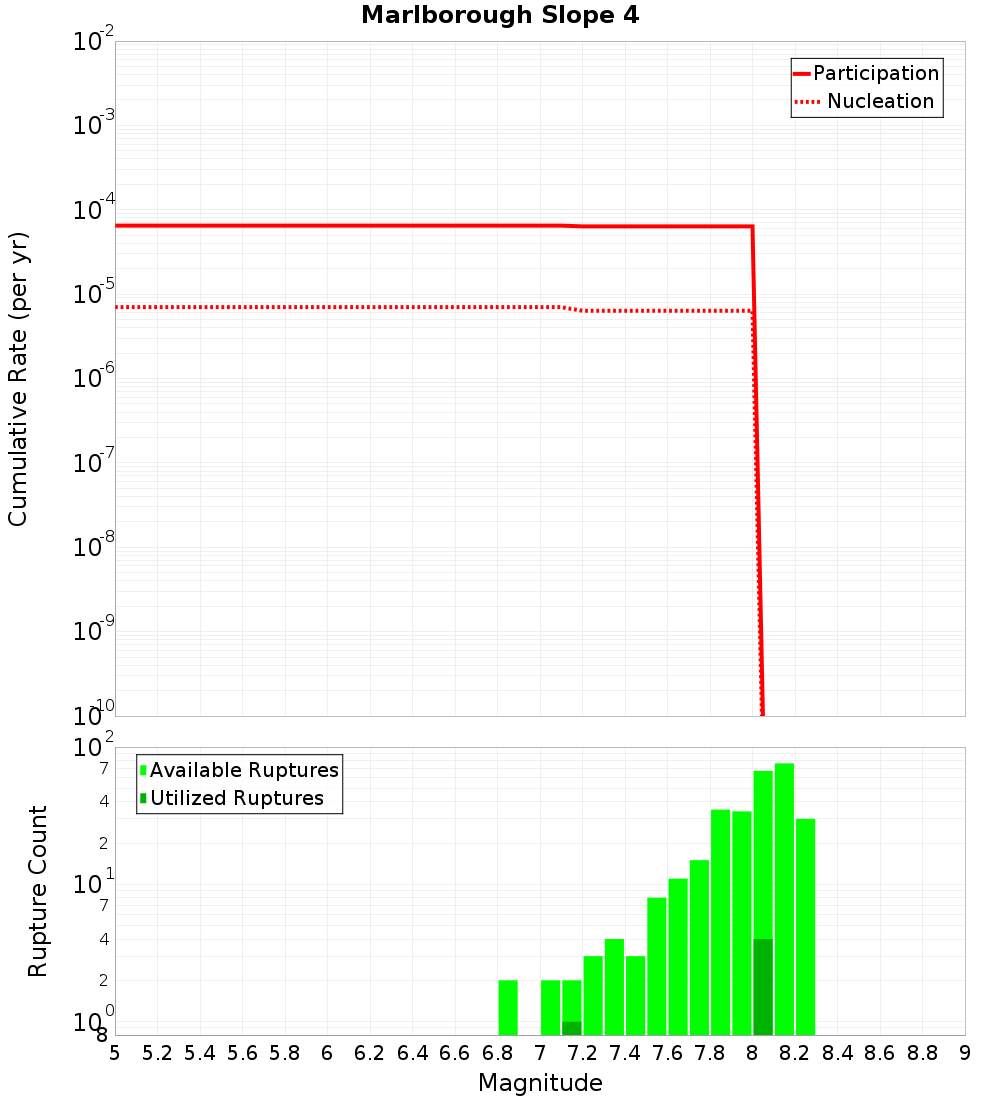 Marlborough Slope 4

Participation
Nucleation

Cumulative Rate (per yr)

$10^{-2}$
$10^{-3}$
$10^{-4}$
$10^{-5}$
$10^{-6}$
$10^{-7}$
$10^{-8}$
$10^{-9}$
$10^{-10}$

Available Ruptures
Utilized Ruptures

Rupture Count

$10^{2}$
7
4
2
$10^{1}$
7
4
2
$10^{0}$
8

5 5.2 5.4 5.6 5.8 6 6.2 6.4 6.6 6.8 7 7.2 7.4 7.6 7.8 8 8.2 8.4 8.6 8.8 9

Magnitude